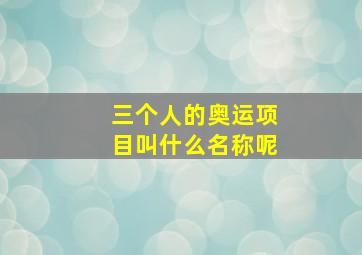 三个人的奥运项目叫什么名称呢